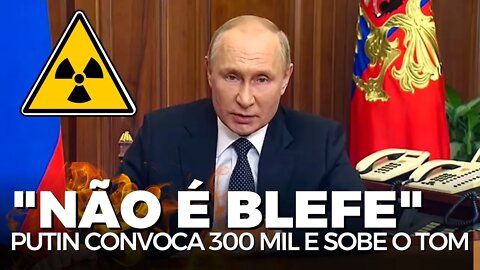 "NÃO É BLEFE"
PUTIN CONVOCA 300 MIL E SOBE O TOM